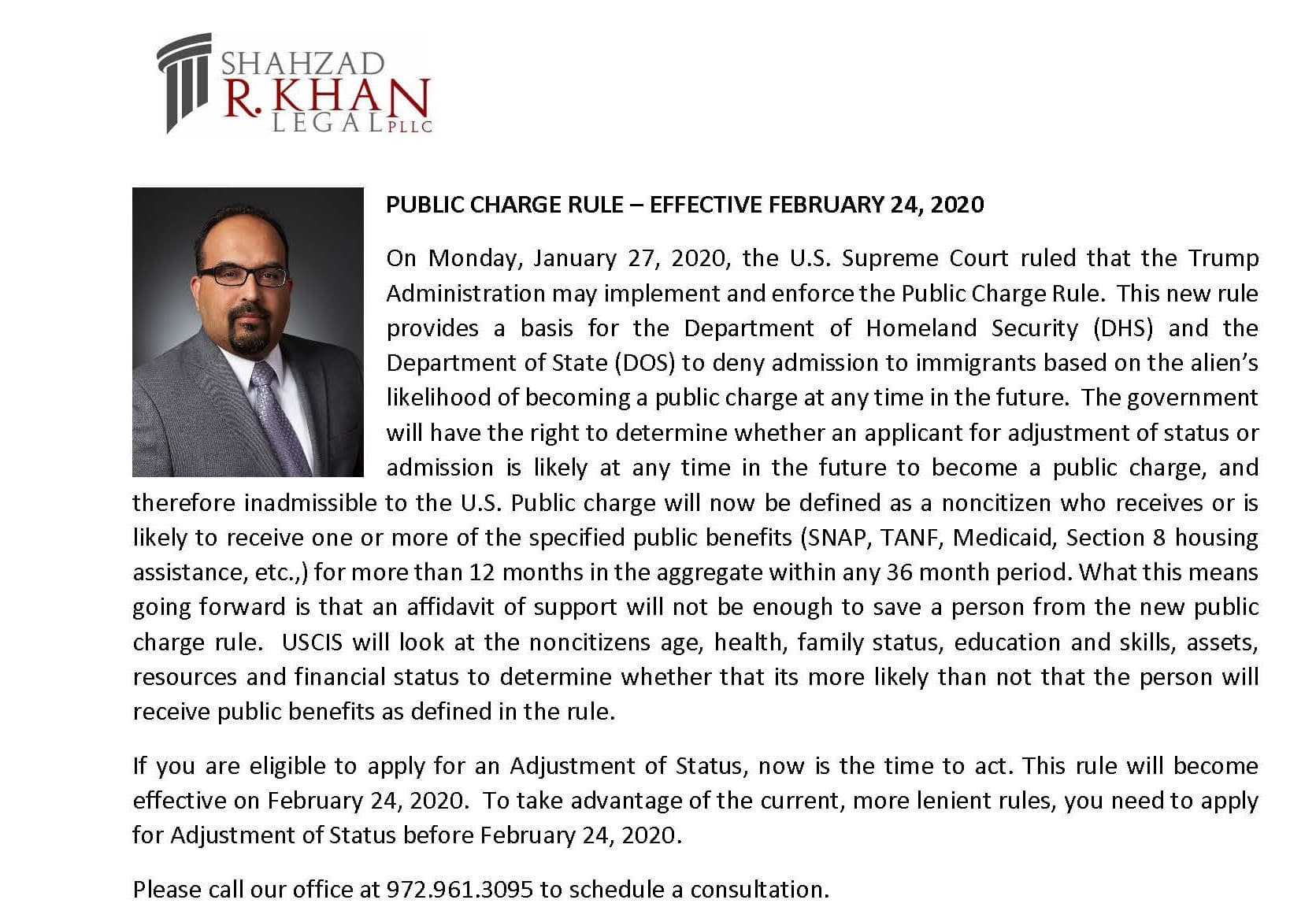 SHAHZAD
R. KHAN
LEGAL PLLC

PUBLIC CHARGE RULE – EFFECTIVE FEBRUARY 24, 2020

On Monday, January 27, 2020, the U.S. Supreme Court ruled that the Trump Administration may implement and enforce the Public Charge Rule. This new rule provides a basis for the Department of Homeland Security (DHS) and the Department of State (DOS) to deny admission to immigrants based on the alien's likelihood of becoming a public charge at any time in the future. The government will have the right to determine whether an applicant for adjustment of status or admission is likely at any time in the future to become a public charge, and therefore inadmissible to the U.S. Public charge will now be defined as a noncitizen who receives or is likely to receive one or more of the specified public benefits (SNAP, TANF, Medicaid, Section 8 housing assistance, etc.,) for more than 12 months in the aggregate within any 36 month period. What this means going forward is that an affidavit of support will not be enough to save a person from the new public charge rule. USCIS will look at the noncitizens age, health, family status, education and skills, assets, resources and financial status to determine whether that its more likely than not that the person will receive public benefits as defined in the rule.

If you are eligible to apply for an Adjustment of Status, now is the time to act. This rule will become effective on February 24, 2020. To take advantage of the current, more lenient rules, you need to apply for Adjustment of Status before February 24, 2020.

Please call our office at 972.961.3095 to schedule a consultation.